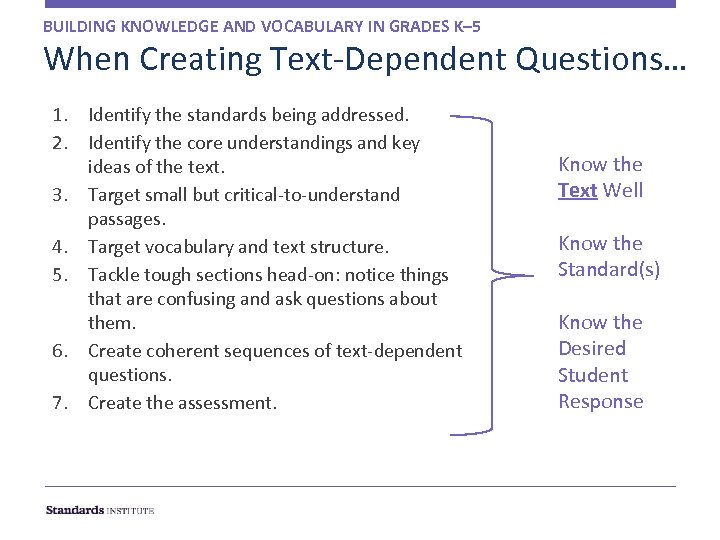 BUILDING KNOWLEDGE AND VOCABULARY IN GRADES K–5

When Creating Text-Dependent Questions…

1. Identify the standards being addressed.
2. Identify the core understandings and key ideas of the text.
3. Target small but critical-to-understand passages.
4. Target vocabulary and text structure.
5. Tackle tough sections head-on: notice things that are confusing and ask questions about them.
6. Create coherent sequences of text-dependent questions.
7. Create the assessment.

Know the Text Well

Know the Standard(s)

Know the Desired Student Response

Standards INSTITUTE